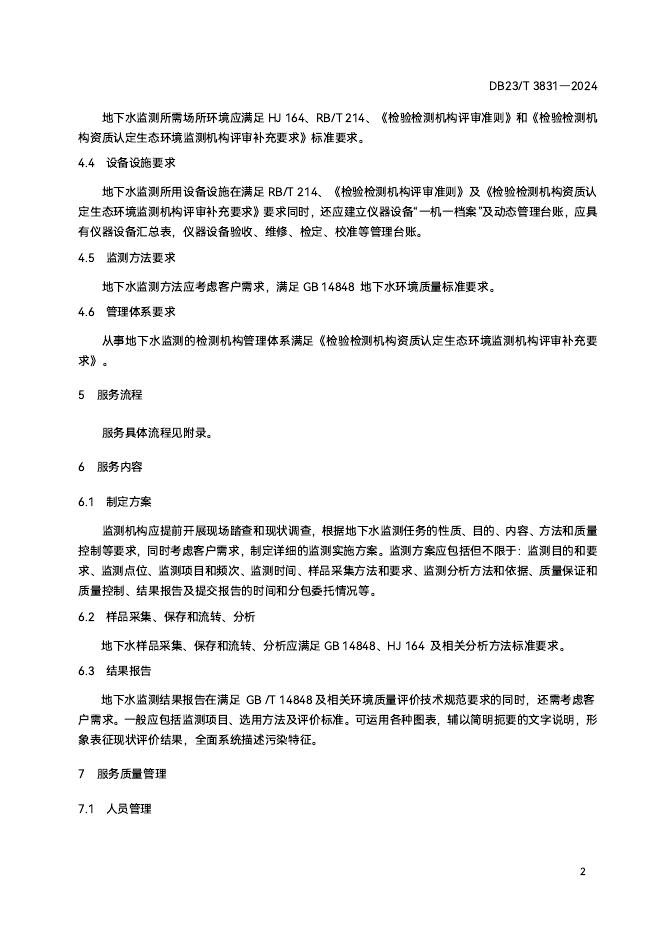 DB23/T 3831—2024

地下水监测所需场所环境应满足 HJ 164、RB/T 214、《检验检测机构评审准则》和《检验检测机构资质认定生态环境监测机构评审补充要求》标准要求。

4.4 设备设施要求

地下水监测所用设备设施在满足 RB/T 214、《检验检测机构评审准则》及《检验检测机构资质认定生态环境监测机构评审补充要求》要求同时，还应建立仪器设备"一机一档案"及动态管理台账，应具有仪器设备汇总表，仪器设备验收、维修、检定、校准等管理台账。

4.5 监测方法要求

地下水监测方法应考虑客户需求，满足 GB 14848 地下水环境质量标准要求。

4.6 管理体系要求

从事地下水监测的检测机构管理体系满足《检验检测机构资质认定生态环境监测机构评审补充要求》。

5 服务流程

服务具体流程见附录。

6 服务内容

6.1 制定方案

监测机构应提前开展现场踏查和现状调查，根据地下水监测任务的性质、目的、内容、方法和质量控制等要求，同时考虑客户需求，制定详细的监测实施方案。监测方案应包括但不限于：监测目的和要求、监测点位、监测项目和频次、监测时间、样品采集方法和要求、监测分析方法和依据、质量保证和质量控制、结果报告及提交报告的时间和分包委托情况等。

6.2 样品采集、保存和流转、分析

地下水样品采集、保存和流转、分析应满足 GB 14848、HJ 164 及相关分析方法标准要求。

6.3 结果报告

地下水监测结果报告在满足 GB /T 14848 及相关环境质量评价技术规范要求的同时，还需考虑客户需求。一般应包括监测项目、选用方法及评价标准。可运用各种图表，辅以简明扼要的文字说明，形象表征现状评价结果，全面系统描述污染特征。

7 服务质量管理

7.1 人员管理

2